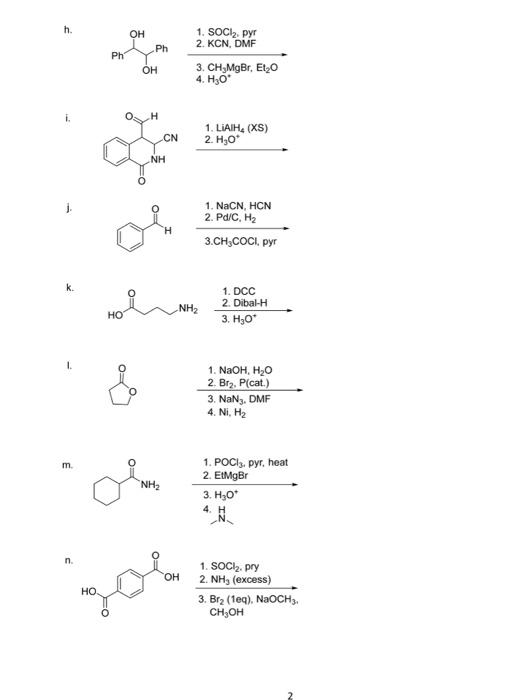 h.

OH
Ph
Ph
OH

1. $SOCl_2$, pyr
2. KCN, DMF
3. $CH_3MgBr$, $Et_2O$
4. $H_3O^+$

i.

O
H
CN
NH
O

1. $LiAlH_4$ (XS)
2. $H_3O^+$

j.

O
H

1. NaCN, HCN
2. Pd/C, $H_2$
3.$CH_3COCl$, pyr

k.

O
HO
$NH_2$

1. DCC
2. Dibal-H
3. $H_3O^+$

l.

O
O

1. NaOH, $H_2O$
2. $Br_2$, P(cat.)
3. $NaN_3$, DMF
4. Ni, $H_2$

m.

O
$NH_2$

1. $POCl_3$, pyr, heat
2. EtMgBr
3. $H_3O^+$
4. H N

n.

O
OH
HO
O

1. $SOCl_2$, pry
2. $NH_3$ (excess)
3. $Br_2$ (1eq), $NaOCH_3$, $CH_3OH$

2